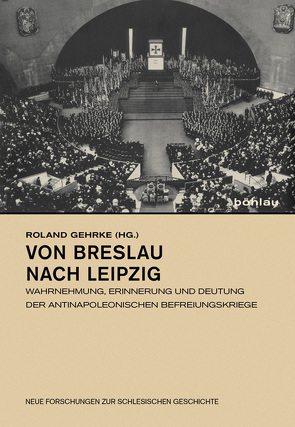 böhlau

ROLAND GEHRKE (HG.)

VON BRESLAU NACH LEIPZIG

WAHRNEHMUNG, ERINNERUNG UND DEUTUNG DER ANTINAPOLEONISCHEN BEFREIUNGSKRIEGE

NEUE FORSCHUNGEN ZUR SCHLESISCHEN GESCHICHTE